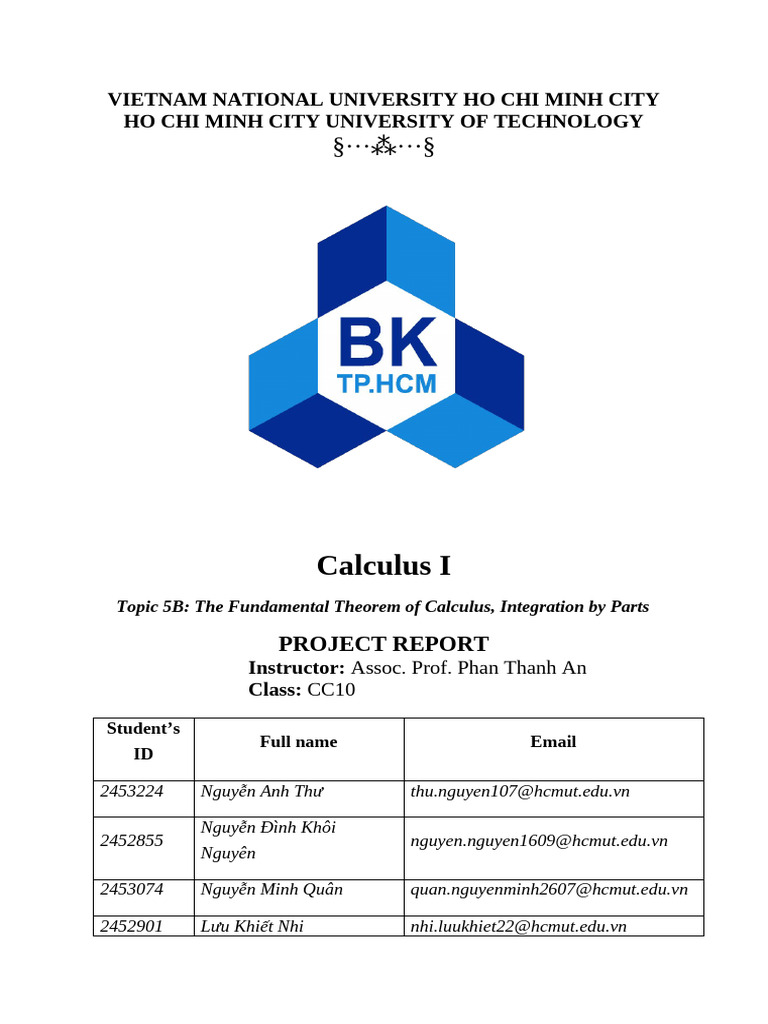 VIETNAM NATIONAL UNIVERSITY HO CHI MINH CITY
HO CHI MINH CITY UNIVERSITY OF TECHNOLOGY
§···⁂···§

BK
TP.HCM

Calculus I

Topic 5B: The Fundamental Theorem of Calculus, Integration by Parts

PROJECT REPORT
Instructor: Assoc. Prof. Phan Thanh An
Class: CC10

| Student's ID | Full name | Email |
|---|---|---|
| 2453224 | Nguyễn Anh Thư | thu.nguyen107@hcmut.edu.vn |
| 2452855 | Nguyễn Đình Khôi Nguyên | nguyen.nguyen1609@hcmut.edu.vn |
| 2453074 | Nguyễn Minh Quân | quan.nguyenminh2607@hcmut.edu.vn |
| 2452901 | Lưu Khiết Nhi | nhi.luukhiet22@hcmut.edu.vn |